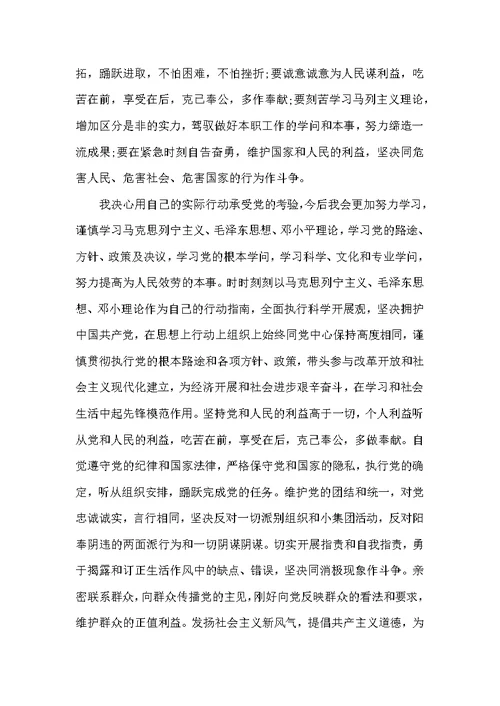 拓，踊跃进取，不怕困难，不怕挫折;要诚意诚意为人民谋利益，吃苦在前，享受在后，克己奉公，多作奉献;要刻苦学习马列主义理论，增加区分是非的实力，驾驭做好本职工作的学问和本事，努力缔造一流成果;要在紧急时刻自告奋勇，维护国家和人民的利益，坚决同危害人民、危害社会、危害国家的行为作斗争。

我决心用自己的实际行动承受党的考验，今后我会更加努力学习，谨慎学习马克思列宁主义、毛泽东思想、邓小平理论，学习党的路途、方针、政策及决议，学习党的根本学问，学习科学、文化和专业学问，努力提高为人民效劳的本事。时时刻刻以马克思列宁主义、毛泽东思想、邓小理论作为自己的行动指南，全面执行科学开展观，坚决拥护中国共产党，在思想上行动上组织上始终同党中心保持高度相同，谨慎贯彻执行党的根本路途和各项方针、政策，带头参与改革开放和社会主义现代化建立，为经济开展和社会进步艰辛奋斗，在学习和社会生活中起先锋模范作用。坚持党和人民的利益高于一切，个人利益听从党和人民的利益，吃苦在前，享受在后，克己奉公，多做奉献。自觉遵守党的纪律和国家法律，严格保守党和国家的隐私，执行党的确定，听从组织安排，踊跃完成党的任务。维护党的团结和统一，对党忠诚诚实，言行相同，坚决反对一切派别组织和小集团活动，反对阳奉阴违的两面派行为和一切阴谋阴谋。切实开展指责和自我指责，勇于揭露和订正生活作风中的缺点、错误，坚决同消极现象作斗争。亲密联系群众，向群众传播党的主见，刚好向党反映群众的看法和要求，维护群众的正值利益。发扬社会主义新风气，提倡共产主义道德，为